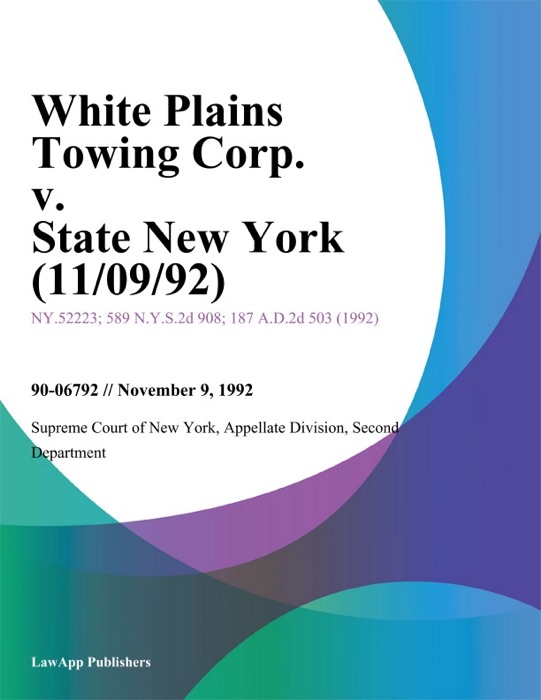 White Plains Towing Corp. v. State New York (11/09/92)

NY.52223; 589 N.Y.S.2d 908; 187 A.D.2d 503 (1992)

90-06792 // November 9, 1992

Supreme Court of New York, Appellate Division, Second Department

LawApp Publishers